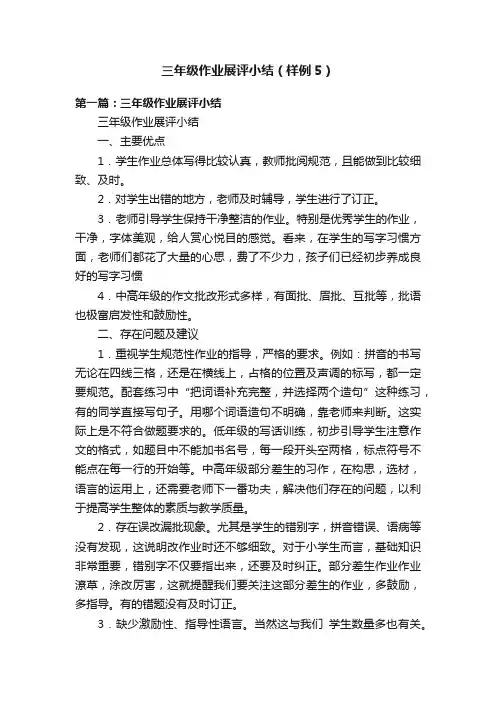 三年级作业展评小结（样例５）

第一篇：三年级作业展评小结

三年级作业展评小结

一、主要优点

1．学生作业总体写得比较认真，教师批阅规范，且能做到比较细致、及时。

2．对学生出错的地方，老师及时辅导，学生进行了订正。

3．老师引导学生保持干净整洁的作业。特别是优秀学生的作业，干净，字体美观，给人赏心悦目的感觉。看来，在学生的写字习惯方面，老师们都花了大量的心思，费了不少力，孩子们已经初步养成良好的写字习惯

4．中高年级的作文批改形式多样，有面批、眉批、互批等，批语也极富启发性和鼓励性。

二、存在问题及建议

1．重视学生规范性作业的指导，严格的要求。例如：拼音的书写无论在四线三格，还是在横线上，占格的位置及声调的标写，都一定要规范。配套练习中“把词语补充完整，并选择两个造句”这种练习，有的同学直接写句子。用哪个词语造句不明确，靠老师来判断。这实际上是不符合做题要求的。低年级的写话训练，初步引导学生注意作文的格式，如题目中不能加书名号，每一段开头空两格，标点符号不能点在每一行的开始等。中高年级部分差生的习作，在构思，选材，语言的运用上，还需要老师下一番功夫，解决他们存在的问题，以利于提高学生整体的素质与教学质量。

2．存在误改漏批现象。尤其是学生的错别字，拼音错误、语病等没有发现，这说明改作业时还不够细致。对于小学生而言，基础知识非常重要，错别字不仅要指出来，还要及时纠正。部分差生作业作业潦草，涂改厉害，这就提醒我们要关注这部分差生的作业，多鼓励，多指导。有的错题没有及时订正。

3．缺少激励性、指导性语言。当然这与我们 学生数量多也有关。